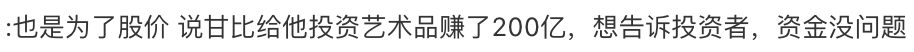 :也是为了股价 说甘比给他投资艺术品赚了200亿，想告诉投资者，资金没问题